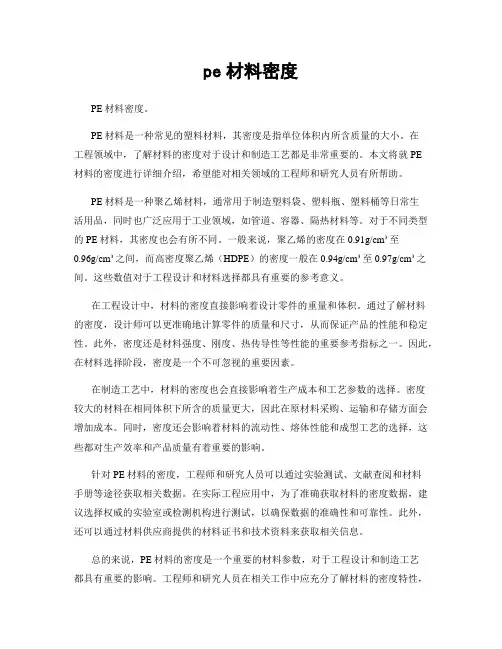 pe 材料密度

PE 材料密度。

PE 材料是一种常见的塑料材料，其密度是指单位体积内所含质量的大小。在工程领域中，了解材料的密度对于设计和制造工艺都是非常重要的。本文将就 PE 材料的密度进行详细介绍，希望能对相关领域的工程师和研究人员有所帮助。

PE 材料是一种聚乙烯材料，通常用于制造塑料袋、塑料瓶、塑料桶等日常生活用品，同时也广泛应用于工业领域，如管道、容器、隔热材料等。对于不同类型的 PE 材料，其密度也会有所不同。一般来说，聚乙烯的密度在 0.91g/cm³ 至 0.96g/cm³ 之间，而高密度聚乙烯（HDPE）的密度一般在 0.94g/cm³ 至 0.97g/cm³ 之间。这些数值对于工程设计和材料选择都具有重要的参考意义。

在工程设计中，材料的密度直接影响着设计零件的重量和体积。通过了解材料的密度，设计师可以更准确地计算零件的质量和尺寸，从而保证产品的性能和稳定性。此外，密度还是材料强度、刚度、热传导性等性能的重要参考指标之一。因此，在材料选择阶段，密度是一个不可忽视的重要因素。

在制造工艺中，材料的密度也会直接影响着生产成本和工艺参数的选择。密度较大的材料在相同体积下所含的质量更大，因此在原材料采购、运输和存储方面会增加成本。同时，密度还会影响着材料的流动性、熔体性能和成型工艺的选择，这些都对生产效率和产品质量有着重要的影响。

针对 PE 材料的密度，工程师和研究人员可以通过实验测试、文献查阅和材料手册等途径获取相关数据。在实际工程应用中，为了准确获取材料的密度数据，建议选择权威的实验室或检测机构进行测试，以确保数据的准确性和可靠性。此外，还可以通过材料供应商提供的材料证书和技术资料来获取相关信息。

总的来说，PE 材料的密度是一个重要的材料参数，对于工程设计和制造工艺都具有重要的影响。工程师和研究人员在相关工作中应充分了解材料的密度特性，